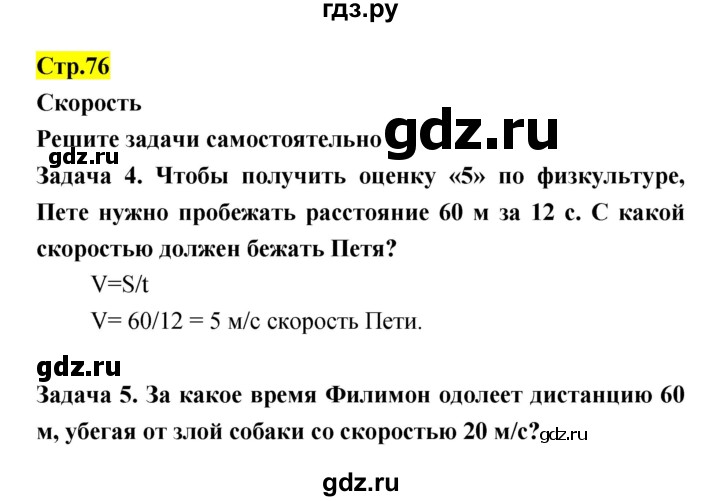 гдз.ру

Стр.76

Скорость

Решите задачи самостоятельно gdz.ru

gdz.ru

Задача 4. Чтобы получить оценку «5» по физкультуре, Пете нужно пробежать расстояние 60 м за 12 с. С какой скоростью должен бежать Петя?

V=S/t

V= 60/12 = 5 м/с скорость Пети.

gdz.ru

Задача 5. За какое время Филимон одолеет дистанцию 60 м, убегая от злой собаки со скоростью 20 м/с? gdz.ru

gdz.ru